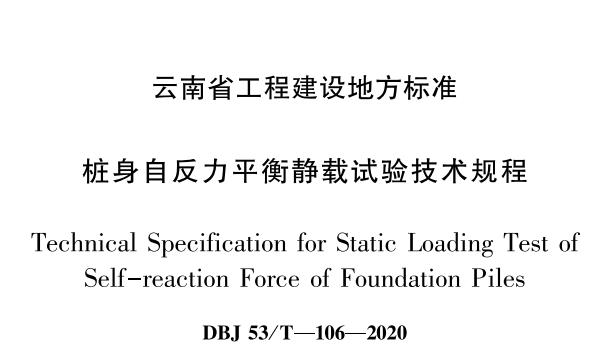 云南省工程建设地方标准

桩身自反力平衡静载试验技术规程

Technical Specification for Static Loading Test of Self-reaction Force of Foundation Piles

DBJ 53/T—106—2020